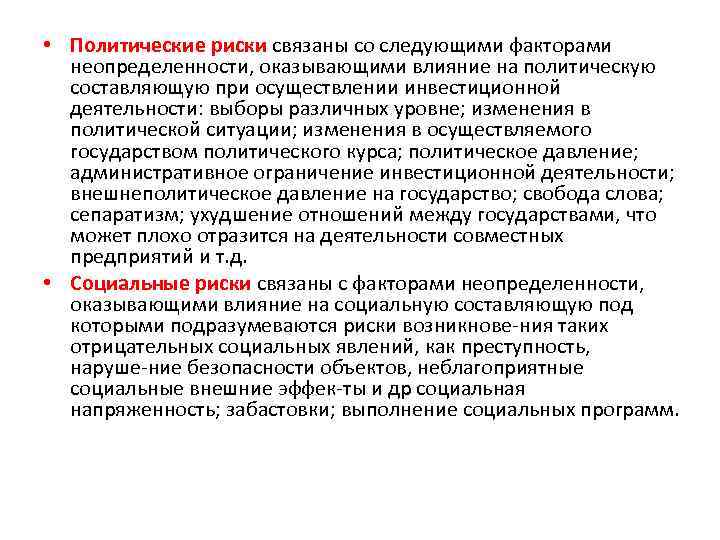 • Политические риски связаны со следующими факторами неопределенности, оказывающими влияние на политическую составляющую при осуществлении инвестиционной деятельности: выборы различных уровне; изменения в политической ситуации; изменения в осуществляемого государством политического курса; политическое давление; административное ограничение инвестиционной деятельности; внешнеполитическое давление на государство; свобода слова; сепаратизм; ухудшение отношений между государствами, что может плохо отразится на деятельности совместных предприятий и т.д.

• Социальные риски связаны с факторами неопределенности, оказывающими влияние на социальную составляющую под которыми подразумеваются риски возникнове-ния таких отрицательных социальных явлений, как преступность, наруше-ние безопасности объектов, неблагоприятные социальные внешние эффек-ты и др социальная напряженность; забастовки; выполнение социальных программ.